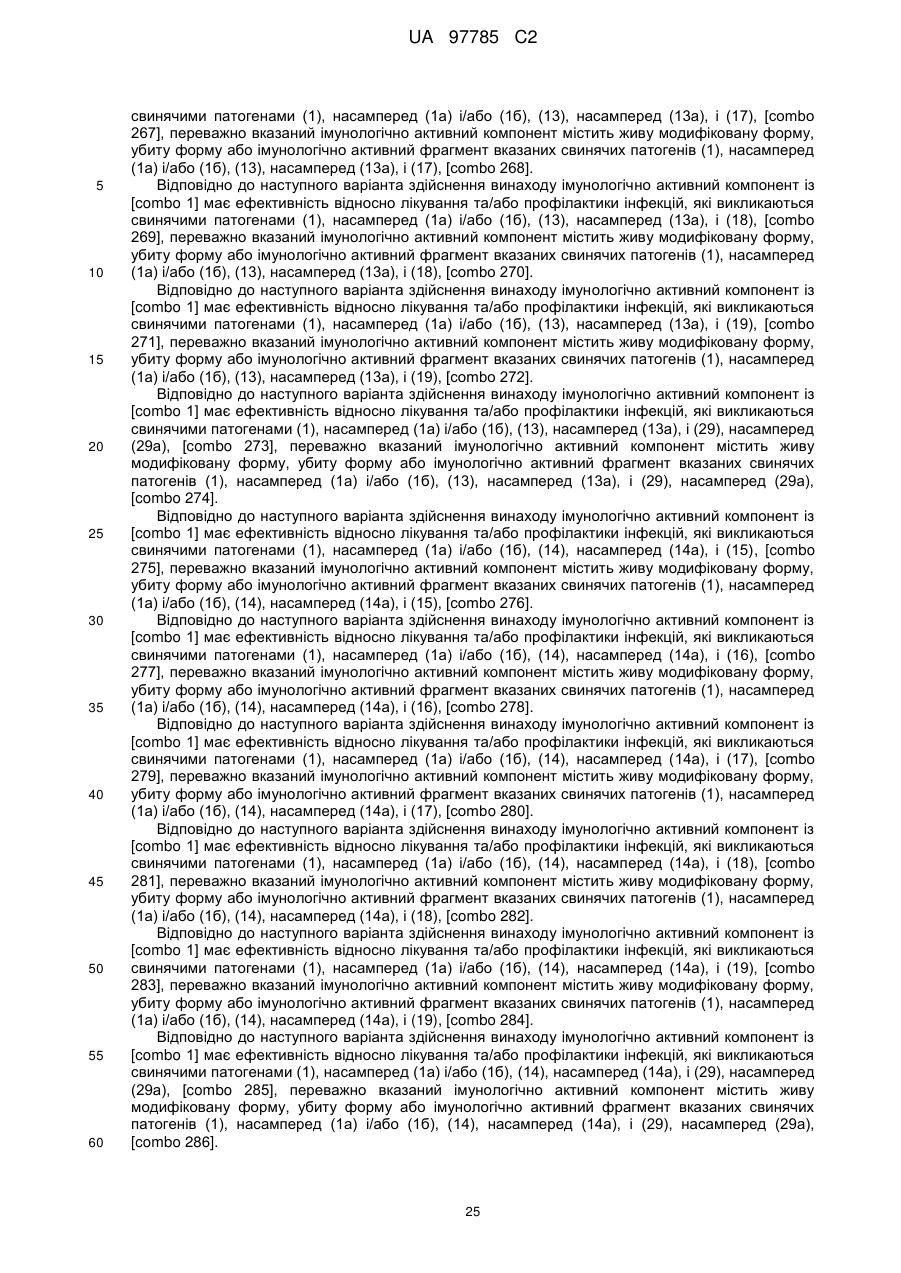 UA 97785 C2

свинячими патогенами (1), насамперед (1а) і/або (1б), (13), насамперед (13а), і (17), [combo 267], переважно вказаний імунологічно активний компонент містить живу модифіковану форму, убиту форму або імунологічно активний фрагмент вказаних свинячих патогенів (1), насамперед (1а) і/або (1б), (13), насамперед (13а), і (17), [combo 268].

5

Відповідно до наступного варіанта здійснення винаходу імунологічно активний компонент із [combo 1] має ефективність відносно лікування та/або профілактики інфекцій, які викликаються свинячими патогенами (1), насамперед (1а) і/або (1б), (13), насамперед (13а), і (18), [combo 269], переважно вказаний імунологічно активний компонент містить живу модифіковану форму, убиту форму або імунологічно активний фрагмент вказаних свинячих патогенів (1), насамперед (1а) і/або (1б), (13), насамперед (13а), і (18), [combo 270].

10

Відповідно до наступного варіанта здійснення винаходу імунологічно активний компонент із [combo 1] має ефективність відносно лікування та/або профілактики інфекцій, які викликаються свинячими патогенами (1), насамперед (1а) і/або (1б), (13), насамперед (13а), і (19), [combo 271], переважно вказаний імунологічно активний компонент містить живу модифіковану форму, убиту форму або імунологічно активний фрагмент вказаних свинячих патогенів (1), насамперед (1а) і/або (1б), (13), насамперед (13а), і (19), [combo 272].

15

Відповідно до наступного варіанта здійснення винаходу імунологічно активний компонент із [combo 1] має ефективність відносно лікування та/або профілактики інфекцій, які викликаються свинячими патогенами (1), насамперед (1а) і/або (1б), (13), насамперед (13а), і (29), насамперед (29а), [combo 273], переважно вказаний імунологічно активний компонент містить живу модифіковану форму, убиту форму або імунологічно активний фрагмент вказаних свинячих патогенів (1), насамперед (1а) і/або (1б), (13), насамперед (13а), і (29), насамперед (29а), [combo 274].

20

Відповідно до наступного варіанта здійснення винаходу імунологічно активний компонент із [combo 1] має ефективність відносно лікування та/або профілактики інфекцій, які викликаються свинячими патогенами (1), насамперед (1а) і/або (1б), (14), насамперед (14а), і (15), [combo 275], переважно вказаний імунологічно активний компонент містить живу модифіковану форму, убиту форму або імунологічно активний фрагмент вказаних свинячих патогенів (1), насамперед (1а) і/або (1б), (14), насамперед (14а), і (15), [combo 276].

25

30

Відповідно до наступного варіанта здійснення винаходу імунологічно активний компонент із [combo 1] має ефективність відносно лікування та/або профілактики інфекцій, які викликаються свинячими патогенами (1), насамперед (1а) і/або (1б), (14), насамперед (14а), і (16), [combo 277], переважно вказаний імунологічно активний компонент містить живу модифіковану форму, убиту форму або імунологічно активний фрагмент вказаних свинячих патогенів (1), насамперед (1а) і/або (1б), (14), насамперед (14а), і (16), [combo 278].

35

Відповідно до наступного варіанта здійснення винаходу імунологічно активний компонент із [combo 1] має ефективність відносно лікування та/або профілактики інфекцій, які викликаються свинячими патогенами (1), насамперед (1а) і/або (1б), (14), насамперед (14а), і (17), [combo 279], переважно вказаний імунологічно активний компонент містить живу модифіковану форму, убиту форму або імунологічно активний фрагмент вказаних свинячих патогенів (1), насамперед (1а) і/або (1б), (14), насамперед (14а), і (17), [combo 280].

40

Відповідно до наступного варіанта здійснення винаходу імунологічно активний компонент із [combo 1] має ефективність відносно лікування та/або профілактики інфекцій, які викликаються свинячими патогенами (1), насамперед (1а) і/або (1б), (14), насамперед (14а), і (18), [combo 281], переважно вказаний імунологічно активний компонент містить живу модифіковану форму, убиту форму або імунологічно активний фрагмент вказаних свинячих патогенів (1), насамперед (1а) і/або (1б), (14), насамперед (14а), і (18), [combo 282].

45

Відповідно до наступного варіанта здійснення винаходу імунологічно активний компонент із [combo 1] має ефективність відносно лікування та/або профілактики інфекцій, які викликаються свинячими патогенами (1), насамперед (1а) і/або (1б), (14), насамперед (14а), і (19), [combo 283], переважно вказаний імунологічно активний компонент містить живу модифіковану форму, убиту форму або імунологічно активний фрагмент вказаних свинячих патогенів (1), насамперед (1а) і/або (1б), (14), насамперед (14а), і (19), [combo 284].

50

Відповідно до наступного варіанта здійснення винаходу імунологічно активний компонент із [combo 1] має ефективність відносно лікування та/або профілактики інфекцій, які викликаються свинячими патогенами (1), насамперед (1а) і/або (1б), (14), насамперед (14а), і (29), насамперед (29а), [combo 285], переважно вказаний імунологічно активний компонент містить живу модифіковану форму, убиту форму або імунологічно активний фрагмент вказаних свинячих патогенів (1), насамперед (1а) і/або (1б), (14), насамперед (14а), і (29), насамперед (29а), [combo 286].

55

60

25